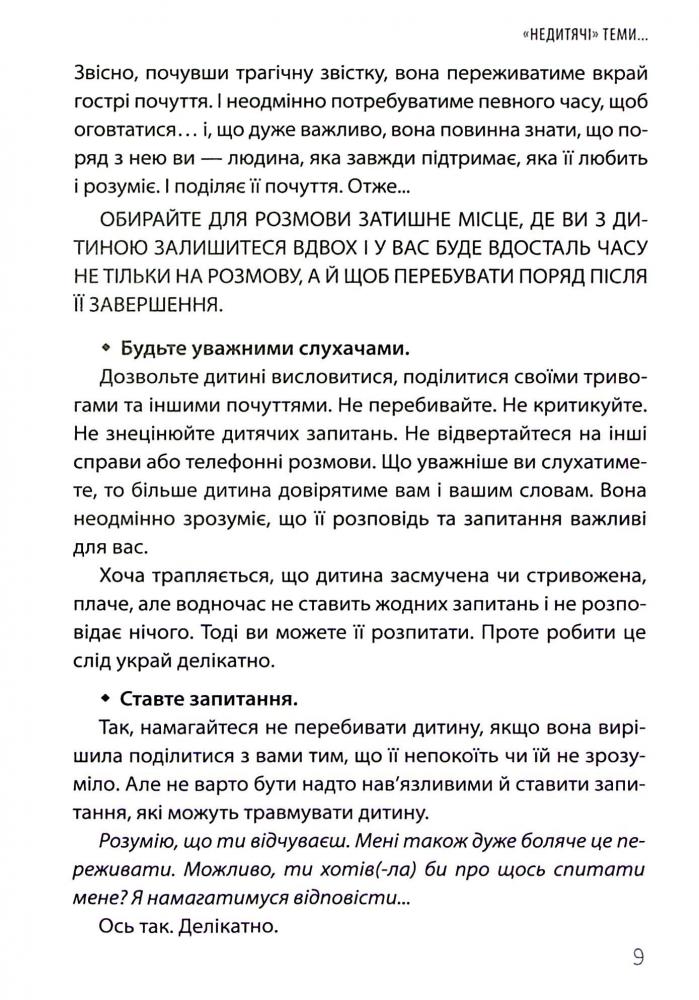 «НЕДИТЯЧІ» ТЕМИ...

Звісно, почувши трагічну звістку, вона переживатиме вкрай гострі почуття. І неодмінно потребуватиме певного часу, щоб оговтатися… і, що дуже важливо, вона повинна знати, що поряд з нею ви — людина, яка завжди підтримає, яка її любить і розуміє. І поділяє її почуття. Отже...

ОБИРАЙТЕ ДЛЯ РОЗМОВИ ЗАТИШНЕ МІСЦЕ, ДЕ ВИ З ДИТИНОЮ ЗАЛИШИТЕСЯ ВДВОХ І У ВАС БУДЕ ВДОСТАЛЬ ЧАСУ НЕ ТІЛЬКИ НА РОЗМОВУ, А Й ЩОБ ПЕРЕБУВАТИ ПОРЯД ПІСЛЯ ЇЇ ЗАВЕРШЕННЯ.

◆ Будьте уважними слухачами.

Дозвольте дитині висловитися, поділитися своїми тривогами та іншими почуттями. Не перебивайте. Не критикуйте. Не знецінюйте дитячих запитань. Не відвертайтеся на інші справи або телефонні розмови. Що уважніше ви слухатимете, то більше дитина довірятиме вам і вашим словам. Вона неодмінно зрозуміє, що її розповідь та запитання важливі для вас.

Хоча трапляється, що дитина засмучена чи стривожена, плаче, але водночас не ставить жодних запитань і не розповідає нічого. Тоді ви можете її розпитати. Проте робити це слід украй делікатно.

◆ Ставте запитання.

Так, намагайтеся не перебивати дитину, якщо вона вирішила поділитися з вами тим, що її непокоїть чи їй не зрозуміло. Але не варто бути надто нав'язливими й ставити запитання, які можуть травмувати дитину.

Розумію, що ти відчуваєш. Мені також дуже боляче це переживати. Можливо, ти хотів(-ла) би про щось спитати мене? Я намагатимуся відповісти...

Ось так. Делікатно.

9